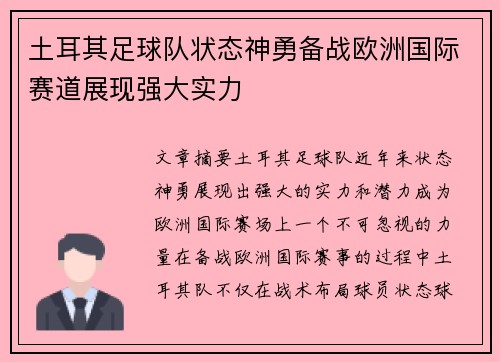 土耳其足球队状态神勇备战欧洲国际赛道展现强大实力

文章摘要土耳其足球队近年来状态神勇展现出强大的实力和潜力成为欧洲国际赛场上一个不可忽视的力量在备战欧洲国际赛事的过程中土耳其队不仅在战术布局球员状态球